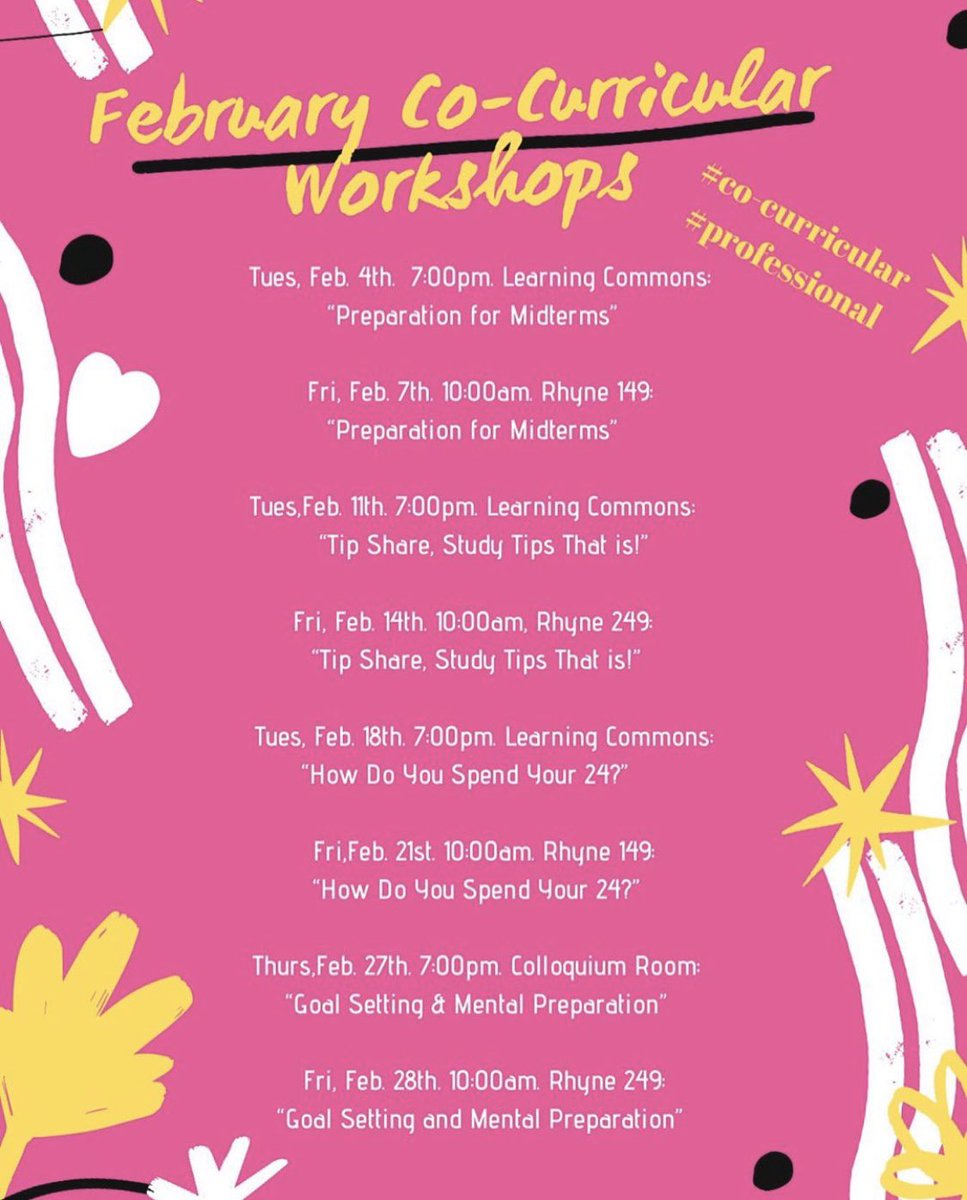 February Co-Curricular Workshops

#co-curricular
#professional

Tues, Feb. 4th. 7:00pm. Learning Commons: "Preparation for Midterms"

Fri, Feb. 7th. 10:00am. Rhyne 149: "Preparation for Midterms"

Tues,Feb. 11th. 7:00pm. Learning Commons: "Tip Share, Study Tips That is!"

Fri, Feb. 14th. 10:00am, Rhyne 249: "Tip Share, Study Tips That is!"

Tues, Feb. 18th. 7:00pm. Learning Commons: "How Do You Spend Your 24?"

Fri,Feb. 21st. 10:00am. Rhyne 149: "How Do You Spend Your 24?"

Thurs,Feb. 27th. 7:00pm. Colloquium Room: "Goal Setting & Mental Preparation"

Fri, Feb. 28th. 10:00am. Rhyne 249: "Goal Setting and Mental Preparation"